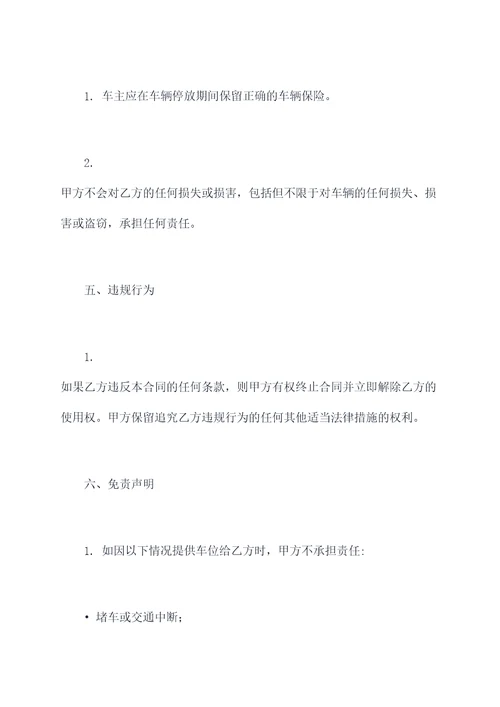 1. 车主应在车辆停放期间保留正确的车辆保险。

2.

甲方不会对乙方的任何损失或损害，包括但不限于对车辆的任何损失、损害或盗窃，承担任何责任。

五、违规行为

1.

如果乙方违反本合同的任何条款，则甲方有权终止合同并立即解除乙方的使用权。甲方保留追究乙方违规行为的任何其他适当法律措施的权利。

六、免责声明

1. 如因以下情况提供车位给乙方时，甲方不承担责任:

• 堵车或交通中断;